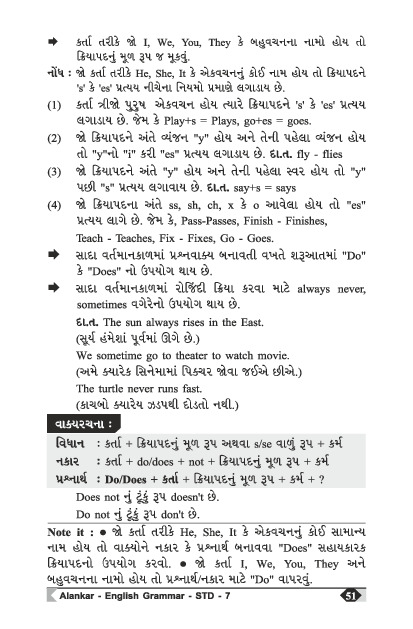 ➡ કર્તા તરીકે જો I, We, You, They કે બહુવચનના નામો હોય તો ક્રિયાપદનું મૂળ રૂપ જ મૂકવું.

નોંધ : જો કર્તા તરીકે He, She, It કે એકવચનનું કોઈ નામ હોય તો ક્રિયાપદને 's' કે 'es' પ્રત્યય નીચેના નિયમો પ્રમાણે લગાડાય છે.

(1) કર્તા ત્રીજો પુરુષ એકવચન હોય ત્યારે ક્રિયાપદને 's' કે 'es' પ્રત્યય લગાડાય છે. જેમ કે Play+s = Plays, go+es = goes.

(2) જો ક્રિયાપદને અંતે વ્યંજન "y" હોય અને તેની પહેલા વ્યંજન હોય તો "y"નો "i" કરી "es" પ્રત્યય લગાડાય છે. દા.ત. fly - flies

(3) જો ક્રિયાપદને અંતે "y" હોય અને તેની પહેલા સ્વર હોય તો "y" પછી "s" પ્રત્યય લગાવાય છે. દા.ત. say+s = says

(4) જો ક્રિયાપદના અંતે ss, sh, ch, x કે o આવેલા હોય તો "es" પ્રત્યય લાગે છે. જેમ કે, Pass-Passes, Finish - Finishes, Teach - Teaches, Fix - Fixes, Go - Goes.

➡ સાદા વર્તમાનકાળમાં પ્રશ્નવાક્ય બનાવતી વખતે શરૂઆતમાં "Do" કે "Does" નો ઉપયોગ થાય છે.

➡ સાદા વર્તમાનકાળમાં રોજિંદી ક્રિયા કરવા માટે always never, sometimes વગેરેનો ઉપયોગ થાય છે.

દા.ત. The sun always rises in the East.
(સૂર્ય હંમેશાં પૂર્વમાં ઊગે છે.)
We sometime go to theater to watch movie.
(અમે ક્યારેક સિનેમામાં પિક્ચર જોવા જઈએ છીએ.)
The turtle never runs fast.
(કાચબો ક્યારેય ઝડપથી દોડતો નથી.)

વાક્યરચના :

વિધાન : કર્તા + ક્રિયાપદનું મૂળ રૂપ અથવા s/se વાળું રૂપ + કર્મ
નકાર : કર્તા + do/does + not + ક્રિયાપદનું મૂળ રૂપ + કર્મ
પ્રશ્નાર્થ : Do/Does + કર્તા + ક્રિયાપદનું મૂળ રૂપ + કર્મ + ?

Does not નું ટૂંકું રૂપ doesn't છે.
Do not નું ટૂંકું રૂપ don't છે.

Note it : ● જો કર્તા તરીકે He, She, It કે એકવચનનું કોઈ સામાન્ય નામ હોય તો વાક્યોને નકાર કે પ્રશ્નાર્થ બનાવવા "Does" સહાયકારક ક્રિયાપદનો ઉપયોગ કરવો. ● જો કર્તા I, We, You, They અને બહુવચનના નામો હોય તો પ્રશ્નાર્થ/નકાર માટે "Do" વાપરવું.

Alankar - English Grammar - STD - 7 51